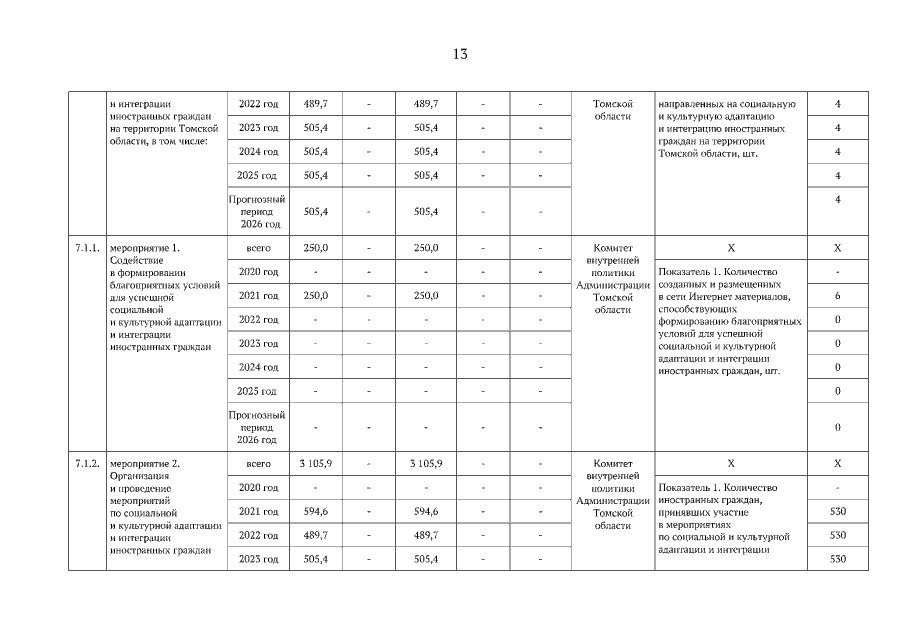 13

| | и интеграции иностранных граждан на территории Томской области, в том числе: | 2022 год | 489,7 | - | 489,7 | - | - | Томской области | направленных на социальную и культурную адаптацию и интеграцию иностранных граждан на территории Томской области, шт. | 4 |
|---|---|---|---|---|---|---|---|---|---|---|
| | | 2023 год | 505,4 | - | 505,4 | - | - | | | 4 |
| | | 2024 год | 505,4 | - | 505,4 | - | - | | | 4 |
| | | 2025 год | 505,4 | - | 505,4 | - | - | | | 4 |
| | | Прогнозный период 2026 год | 505,4 | - | 505,4 | - | - | | | 4 |
| 7.1.1. | мероприятие 1. Содействие в формировании благоприятных условий для успешной социальной и культурной адаптации и интеграции иностранных граждан | всего | 250,0 | - | 250,0 | - | - | Комитет внутренней политики Администрации Томской области | X | X |
| | | 2020 год | - | - | - | - | - | | Показатель 1. Количество созданных и размещенных в сети Интернет материалов, способствующих формированию благоприятных условий для успешной социальной и культурной адаптации и интеграции иностранных граждан, шт. | - |
| | | 2021 год | 250,0 | - | 250,0 | - | - | | | 6 |
| | | 2022 год | - | - | - | - | - | | | 0 |
| | | 2023 год | - | - | - | - | - | | | 0 |
| | | 2024 год | - | - | - | - | - | | | 0 |
| | | 2025 год | - | - | - | - | - | | | 0 |
| | | Прогнозный период 2026 год | - | - | - | - | - | | | 0 |
| 7.1.2. | мероприятие 2. Организация и проведение мероприятий по социальной и культурной адаптации и интеграции иностранных граждан | всего | 3 105,9 | - | 3 105,9 | - | - | Комитет внутренней политики Администрации Томской области | X | X |
| | | 2020 год | - | - | - | - | - | | Показатель 1. Количество иностранных граждан, принявших участие в мероприятиях по социальной и культурной адаптации и интеграции | - |
| | | 2021 год | 594,6 | - | 594,6 | - | - | | | 530 |
| | | 2022 год | 489,7 | - | 489,7 | - | - | | | 530 |
| | | 2023 год | 505,4 | - | 505,4 | - | - | | | 530 |